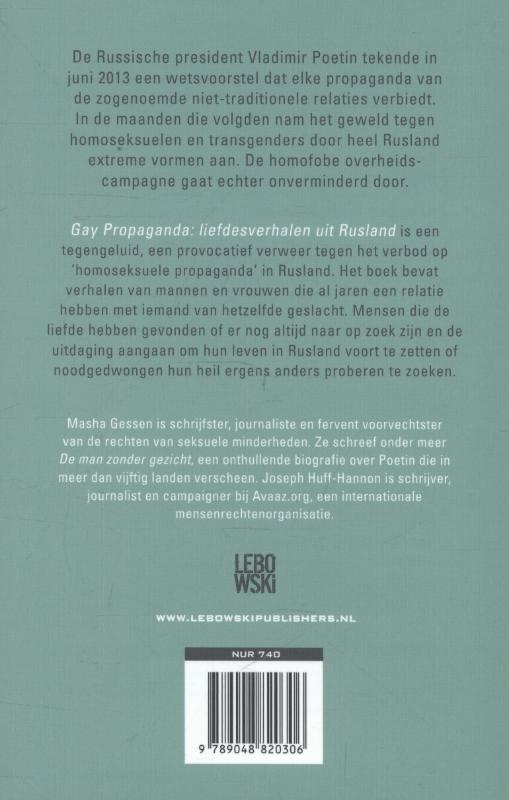 De Russische president Vladimir Poetin tekende in juni 2013 een wetsvoorstel dat elke propaganda van de zogenoemde niet-traditionele relaties verbiedt. In de maanden die volgden nam het geweld tegen homoseksuelen en transgenders door heel Rusland extreme vormen aan. De homofobe overheidscampagne gaat echter onverminderd door.

Gay Propaganda: liefdesverhalen uit Rusland is een tegengeluid, een provocatief verweer tegen het verbod op 'homoseksuele propaganda' in Rusland. Het boek bevat verhalen van mannen en vrouwen die al jaren een relatie hebben met iemand van hetzelfde geslacht. Mensen die de liefde hebben gevonden of er nog altijd naar op zoek zijn en de uitdaging aangaan om hun leven in Rusland voort te zetten of noodgedwongen hun heil ergens anders proberen te zoeken.

Masha Gessen is schrijfster, journaliste en fervent voorvechtster van de rechten van seksuele minderheden. Ze schreef onder meer De man zonder gezicht, een onthullende biografie over Poetin die in meer dan vijftig landen verscheen. Joseph Huff-Hannon is schrijver, journalist en campaigner bij Avaaz.org, een internationale mensenrechtenorganisatie.

LEBO WSKI

WWW.LEBOWSKIPUBLISHERS.NL

NUR 740

9 789048 820306